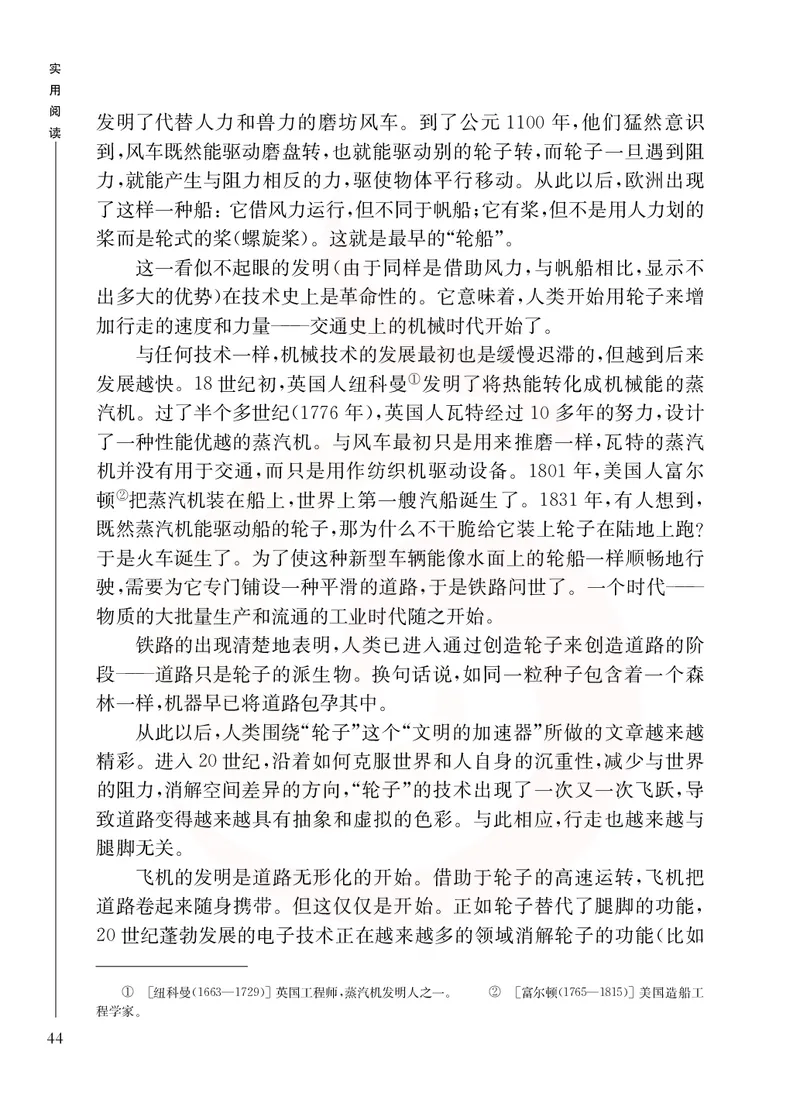 实用阅读

发明了代替人力和兽力的磨坊风车。到了公元1100年，他们猛然意识到，风车既然能驱动磨盘转，也就能驱动别的轮子转，而轮子一旦遇到阻力，就能产生与阻力相反的力，驱使物体平行移动。从此以后，欧洲出现了这样一种船：它借风力运行，但不同于帆船；它有桨，但不是用人力划的桨而是轮式的桨（螺旋桨）。这就是最早的“轮船”。

这一看似不起眼的发明（由于同样是借助风力，与帆船相比，显示不出多大的优势）在技术史上是革命性的。它意味着，人类开始用轮子来增加行走的速度和力量——交通史上的机械时代开始了。

与任何技术一样，机械技术的发展最初也是缓慢迟滞的，但越到后来发展越快。18世纪初，英国人纽科曼①发明了将热能转化成机械能的蒸汽机。过了半个多世纪（1776年），英国人瓦特经过10多年的努力，设计了一种性能优越的蒸汽机。与风车最初只是用来推磨一样，瓦特的蒸汽机并没有用于交通，而只是用作纺织机驱动设备。1801年，美国人富尔顿②把蒸汽机装在船上，世界上第一艘汽船诞生了。1831年，有人想到，既然蒸汽机能驱动船的轮子，那为什么不干脆给它装上轮子在陆地上跑？于是火车诞生了。为了使这种新型车辆能像水面上的轮船一样顺畅地行驶，需要为它专门铺设一种平滑的道路，于是铁路问世了。一个时代——物质的大批量生产和流通的工业时代随之开始。

铁路的出现清楚地表明，人类已进入通过创造轮子来创造道路的阶段——道路只是轮子的派生物。换句话说，如同一粒种子包含着一个森林一样，机器早已将道路包孕其中。

从此以后，人类围绕“轮子”这个“文明的加速器”所做的文章越来越精彩。进入20世纪，沿着如何克服世界和人自身的沉重性，减少与世界的阻力，消解空间差异的方向，“轮子”的技术出现了一次又一次飞跃，导致道路变得越来越具有抽象和虚拟的色彩。与此相应，行走也越来越与腿脚无关。

飞机的发明是道路无形化的开始。借助于轮子的高速运转，飞机把道路卷起来随身携带。但这仅仅是开始。正如轮子替代了腿脚的功能，20世纪蓬勃发展的电子技术正在越来越多的领域消解轮子的功能（比如

① ［纽科曼（1663—1729）］英国工程师，蒸汽机发明人之一。 ② ［富尔顿（1765—1815）］美国造船工程学家。

44